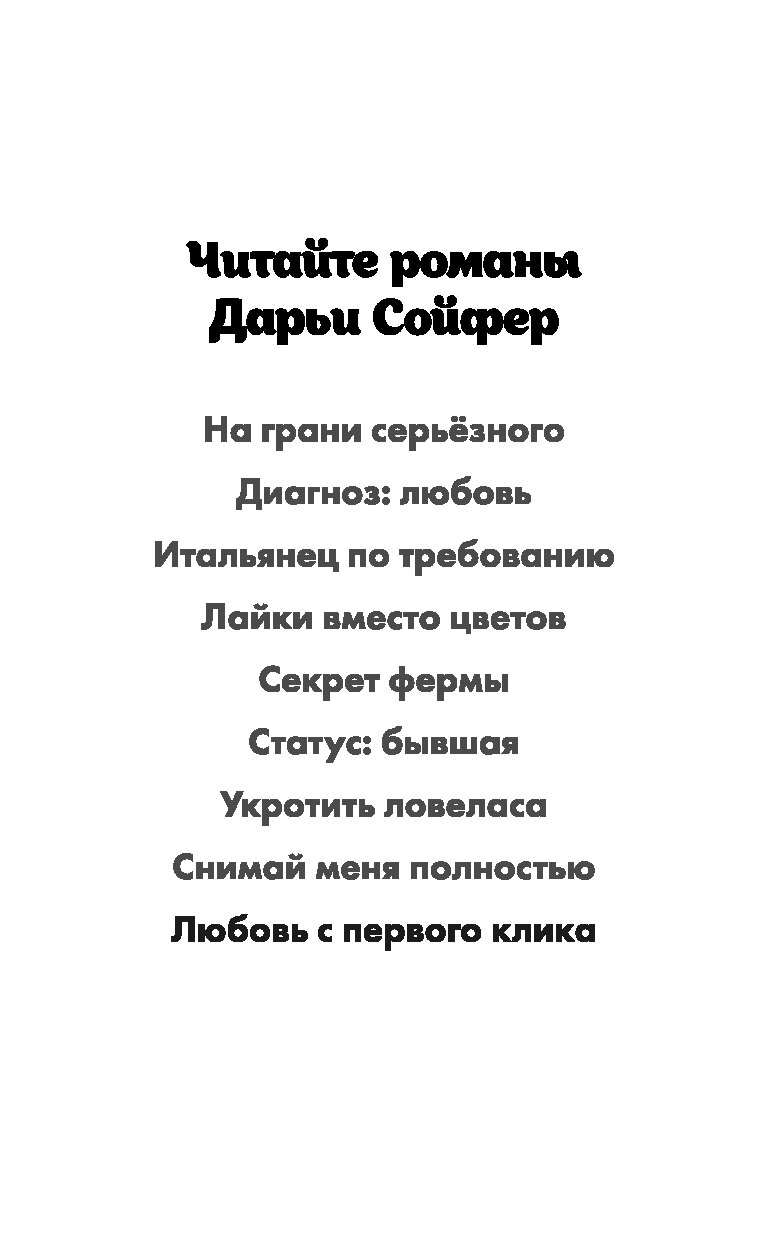 Читайте романы Дарьи Сойфер

На грани серьёзного

Диагноз: любовь

Итальянец по требованию

Лайки вместо цветов

Секрет фермы

Статус: бывшая

Укротить ловеласа

Снимай меня полностью

Любовь с первого клика